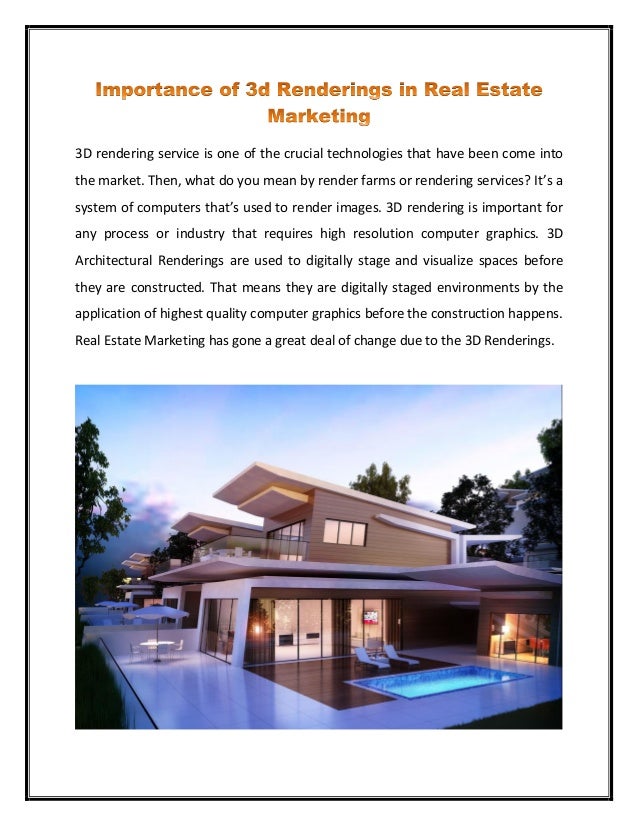 Importance of 3d Renderings in Real Estate Marketing

3D rendering service is one of the crucial technologies that have been come into the market. Then, what do you mean by render farms or rendering services? It's a system of computers that's used to render images. 3D rendering is important for any process or industry that requires high resolution computer graphics. 3D Architectural Renderings are used to digitally stage and visualize spaces before they are constructed. That means they are digitally staged environments by the application of highest quality computer graphics before the construction happens. Real Estate Marketing has gone a great deal of change due to the 3D Renderings.